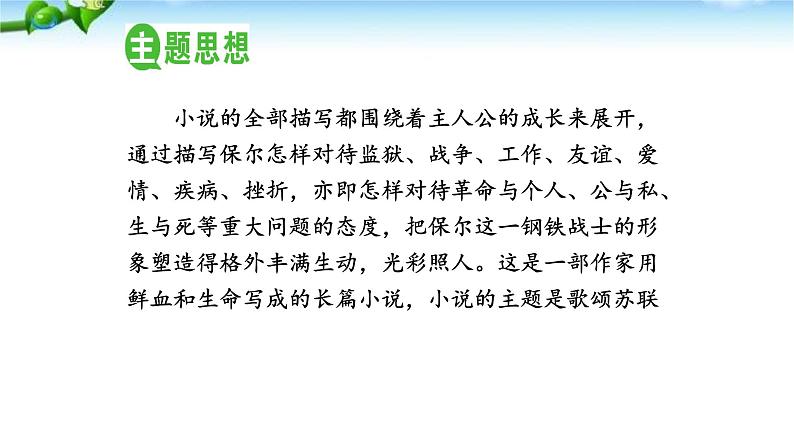 主题思想

小说的全部描写都围绕着主人公的成长来展开，通过描写保尔怎样对待监狱、战争、工作、友谊、爱情、疾病、挫折，亦即怎样对待革命与个人、公与私、生与死等重大问题的态度，把保尔这一钢铁战士的形象塑造得格外丰满生动，光彩照人。这是一部作家用鲜血和生命写成的长篇小说，小说的主题是歌颂苏联